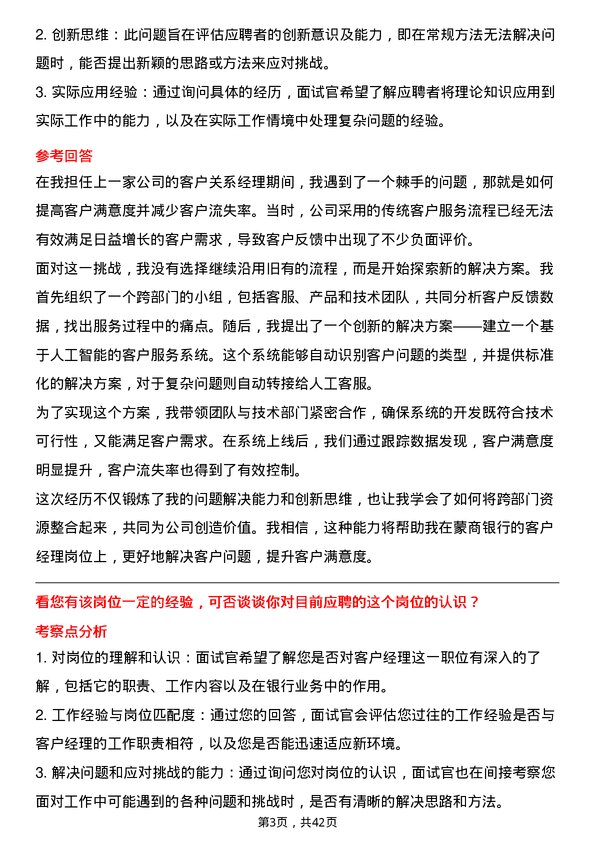 2. 创新思维：此问题旨在评估应聘者的创新意识及能力，即在常规方法无法解决问题时，能否提出新颖的思路或方法来应对挑战。

3. 实际应用经验：通过询问具体的经历，面试官希望了解应聘者将理论知识应用到实际工作中的能力，以及在实际工作情境中处理复杂问题的经验。

参考回答

在我担任上一家公司的客户关系经理期间，我遇到了一个棘手的问题，那就是如何提高客户满意度并减少客户流失率。当时，公司采用的传统客户服务流程已经无法有效满足日益增长的客户需求，导致客户反馈中出现了不少负面评价。

面对这一挑战，我没有选择继续沿用旧有的流程，而是开始探索新的解决方案。我首先组织了一个跨部门的小组，包括客服、产品和技术团队，共同分析客户反馈数据，找出服务过程中的痛点。随后，我提出了一个创新的解决方案——建立一个基于人工智能的客户服务系统。这个系统能够自动识别客户问题的类型，并提供标准化的解决方案，对于复杂问题则自动转接给人工客服。

为了实现这个方案，我带领团队与技术部门紧密合作，确保系统的开发既符合技术可行性，又能满足客户需求。在系统上线后，我们通过跟踪数据发现，客户满意度明显提升，客户流失率也得到了有效控制。

这次经历不仅锻炼了我的问题解决能力和创新思维，也让我学会了如何将跨部门资源整合起来，共同为公司创造价值。我相信，这种能力将帮助我在蒙商银行的客户经理岗位上，更好地解决客户问题，提升客户满意度。

看您有该岗位一定的经验，可否谈谈你对目前应聘的这个岗位的认识？

考察点分析

1. 对岗位的理解和认识：面试官希望了解您是否对客户经理这一职位有深入的了解，包括它的职责、工作内容以及在银行业务中的作用。

2. 工作经验与岗位匹配度：通过您的回答，面试官会评估您过往的工作经验是否与客户经理的工作职责相符，以及您是否能迅速适应新环境。

3. 解决问题和应对挑战的能力：通过询问您对岗位的认识，面试官也在间接考察您面对工作中可能遇到的各种问题和挑战时，是否有清晰的解决思路和方法。

第3页，共42页